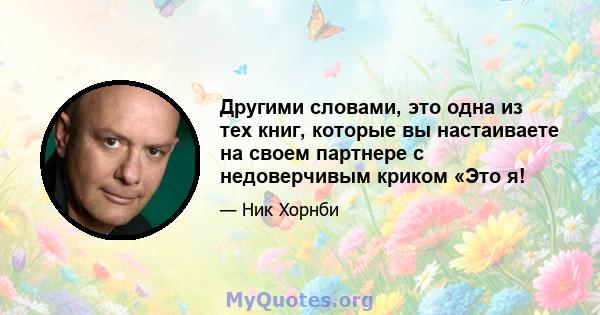 Другими словами, это одна из тех книг, которые вы настаиваете на своем партнере с недоверчивым криком «Это я!

— Ник Хорнби

MyQuotes.org